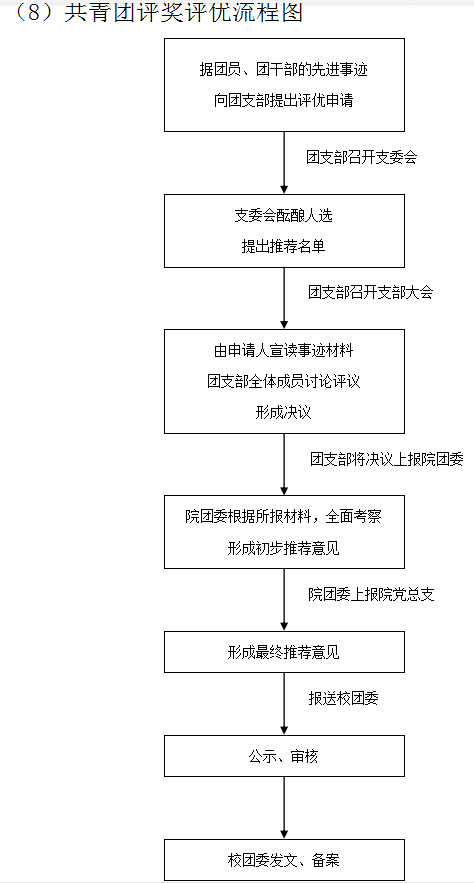 （8）共青团评奖评优流程图

据团员、团干部的先进事迹
向团支部提出评优申请

团支部召开支委会

支委会酝酿人选
提出推荐名单

团支部召开支部大会

由申请人宣读事迹材料
团支部全体成员讨论评议
形成决议

团支部将决议上报院团委

院团委根据所报材料，全面考察
形成初步推荐意见

院团委上报院党总支

形成最终推荐意见

报送校团委

公示、审核

校团委发文、备案